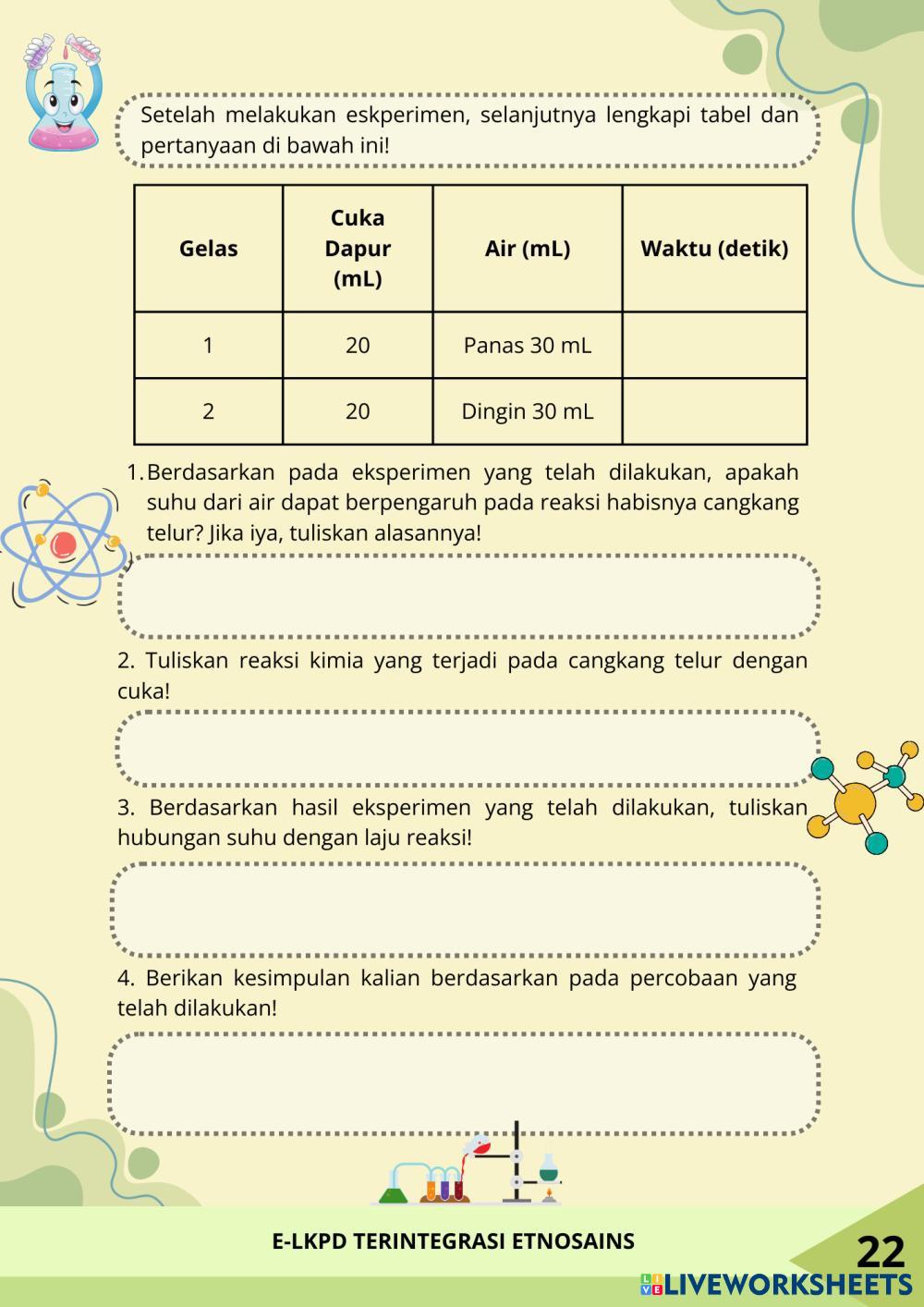 Setelah melakukan eskperimen, selanjutnya lengkapi tabel dan pertanyaan di bawah ini!

| Gelas | Cuka Dapur (mL) | Air (mL) | Waktu (detik) |
|---|---|---|---|
| 1 | 20 | Panas 30 mL | |
| 2 | 20 | Dingin 30 mL | |

1. Berdasarkan pada eksperimen yang telah dilakukan, apakah suhu dari air dapat berpengaruh pada reaksi habisnya cangkang telur? Jika iya, tuliskan alasannya!

2. Tuliskan reaksi kimia yang terjadi pada cangkang telur dengan cuka!

3. Berdasarkan hasil eksperimen yang telah dilakukan, tuliskan hubungan suhu dengan laju reaksi!

4. Berikan kesimpulan kalian berdasarkan pada percobaan yang telah dilakukan!

E-LKPD TERINTEGRASI ETNOSAINS

22

LIVEWORKSHEETS